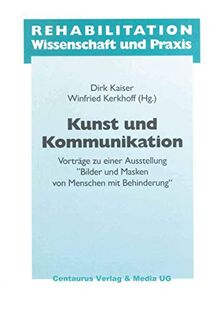 REHABILITATION
Wissenschaft und Praxis

Dirk Kaiser
Winfried Kerkhoff (Hg.)

Kunst und Kommunikation

Vorträge zu einer Ausstellung "Bilder und Masken von Menschen mit Behinderung"

Centaurus Verlag & Media UG